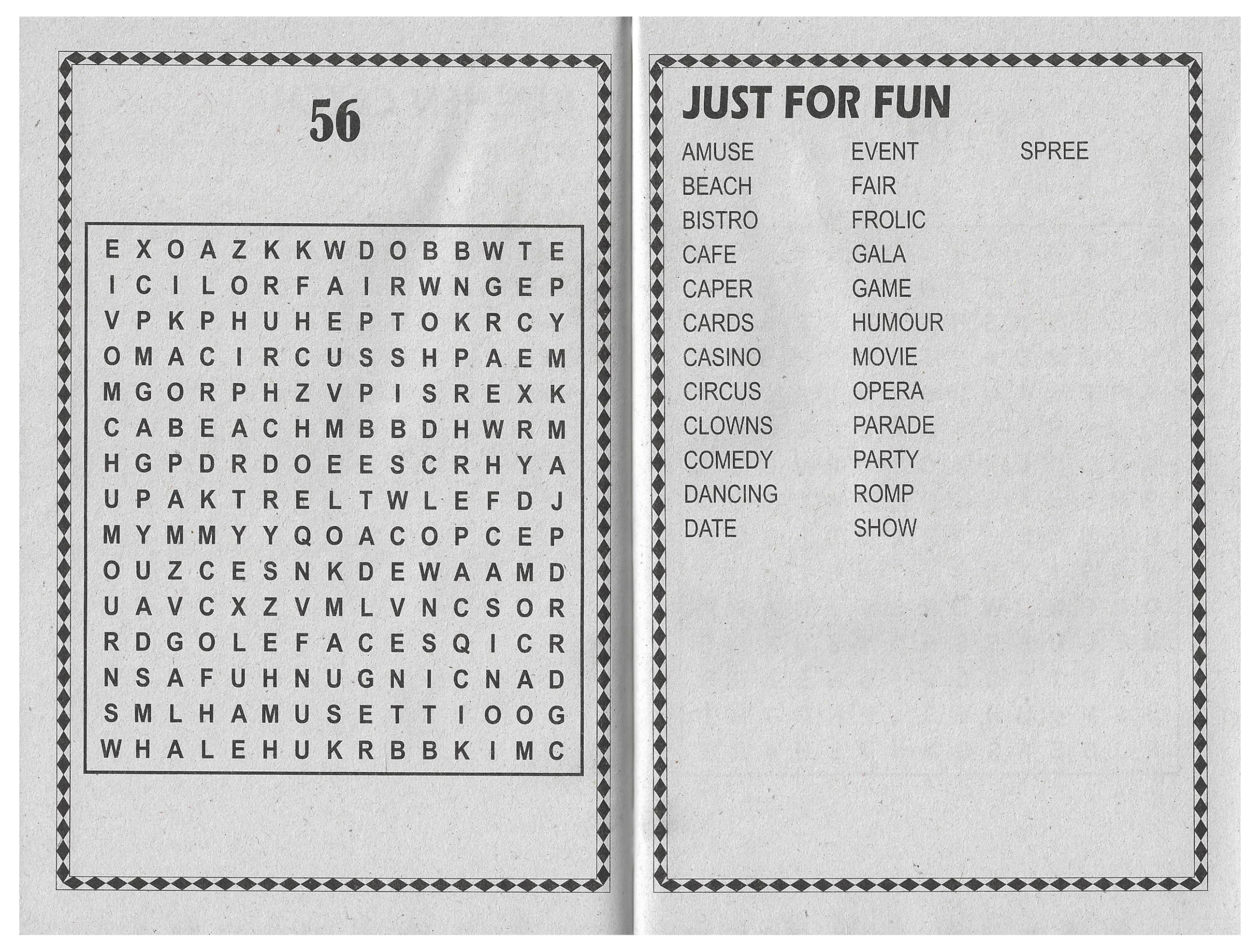 56

E X O A Z K K W D O B B W T E
I C I L O R F A I R W N G E P
V P K P H U H E P T O K R C Y
O M A C I R C U S S H P A E M
M G O R P H Z V P I S R E X K
C A B E A C H M B B D H W R M
H G P D R D O E E S C R H Y A
U P A K T R E L T W L E F D J
M Y M M Y Y Q O A C O P C E P
O U Z C E S N K D E W A A M D
U A V C X Z V M L V N C S O R
R D G O L E F A C E S Q I C R
N S A F U H N U G N I C N A D
S M L H A M U S E T T I O O G
W H A L E H U K R B B K I M C

JUST FOR FUN

AMUSE
BEACH
BISTRO
CAFE
CAPER
CARDS
CASINO
CIRCUS
CLOWNS
COMEDY
DANCING
DATE

EVENT
FAIR
FROLIC
GALA
GAME
HUMOUR
MOVIE
OPERA
PARADE
PARTY
ROMP
SHOW

SPREE